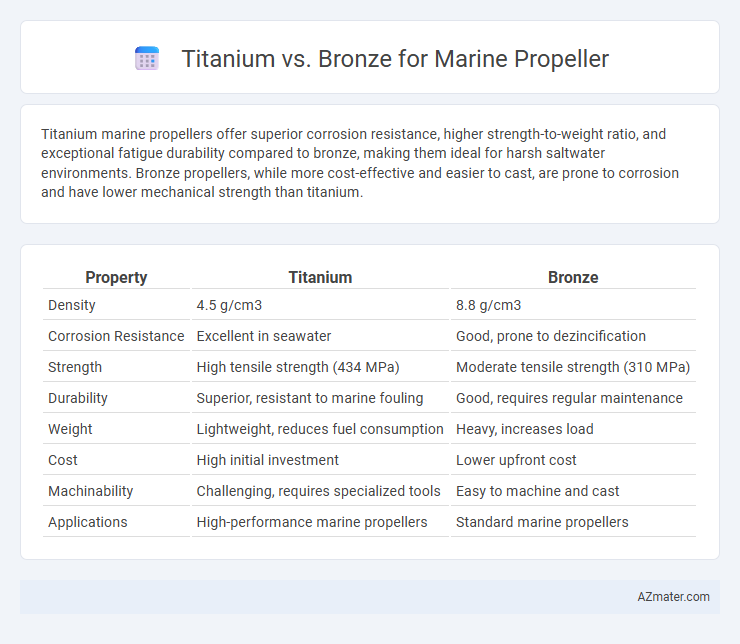 Titanium vs. Bronze for Marine Propeller

Titanium marine propellers offer superior corrosion resistance, higher strength-to-weight ratio, and exceptional fatigue durability compared to bronze, making them ideal for harsh saltwater environments. Bronze propellers, while more cost-effective and easier to cast, are prone to corrosion and have lower mechanical strength than titanium.

| Property | Titanium | Bronze |
|---|---|---|
| Density | 4.5 g/cm3 | 8.8 g/cm3 |
| Corrosion Resistance | Excellent in seawater | Good, prone to dezincification |
| Strength | High tensile strength (434 MPa) | Moderate tensile strength (310 MPa) |
| Durability | Superior, resistant to marine fouling | Good, requires regular maintenance |
| Weight | Lightweight, reduces fuel consumption | Heavy, increases load |
| Cost | High initial investment | Lower upfront cost |
| Machinability | Challenging, requires specialized tools | Easy to machine and cast |
| Applications | High-performance marine propellers | Standard marine propellers |

AZmater.com